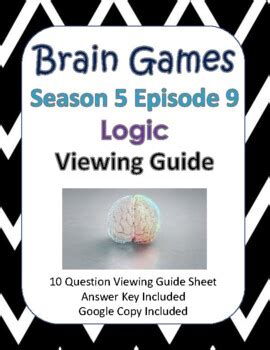 Brain Games
Season 5 Episode 9
Logic
Viewing Guide

10 Question Viewing Guide Sheet
Answer Key Included
Google Copy Included